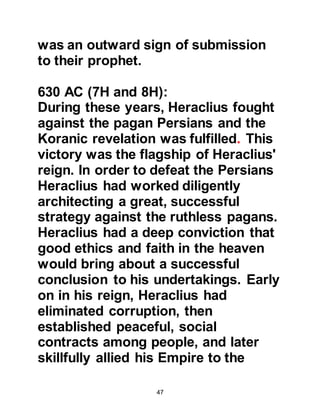 was an outward sign of submission to their prophet.

630 AC (7H and 8H):
During these years, Heraclius fought against the pagan Persians and the Koranic revelation was fulfilled. This victory was the flagship of Heraclius' reign. In order to defeat the Persians Heraclius had worked diligently architecting a great, successful strategy against the ruthless pagans. Heraclius had a deep conviction that good ethics and faith in the heaven would bring about a successful conclusion to his undertakings. Early on in his reign, Heraclius had eliminated corruption, then established peaceful, social contracts among people, and later skillfully allied his Empire to the

47